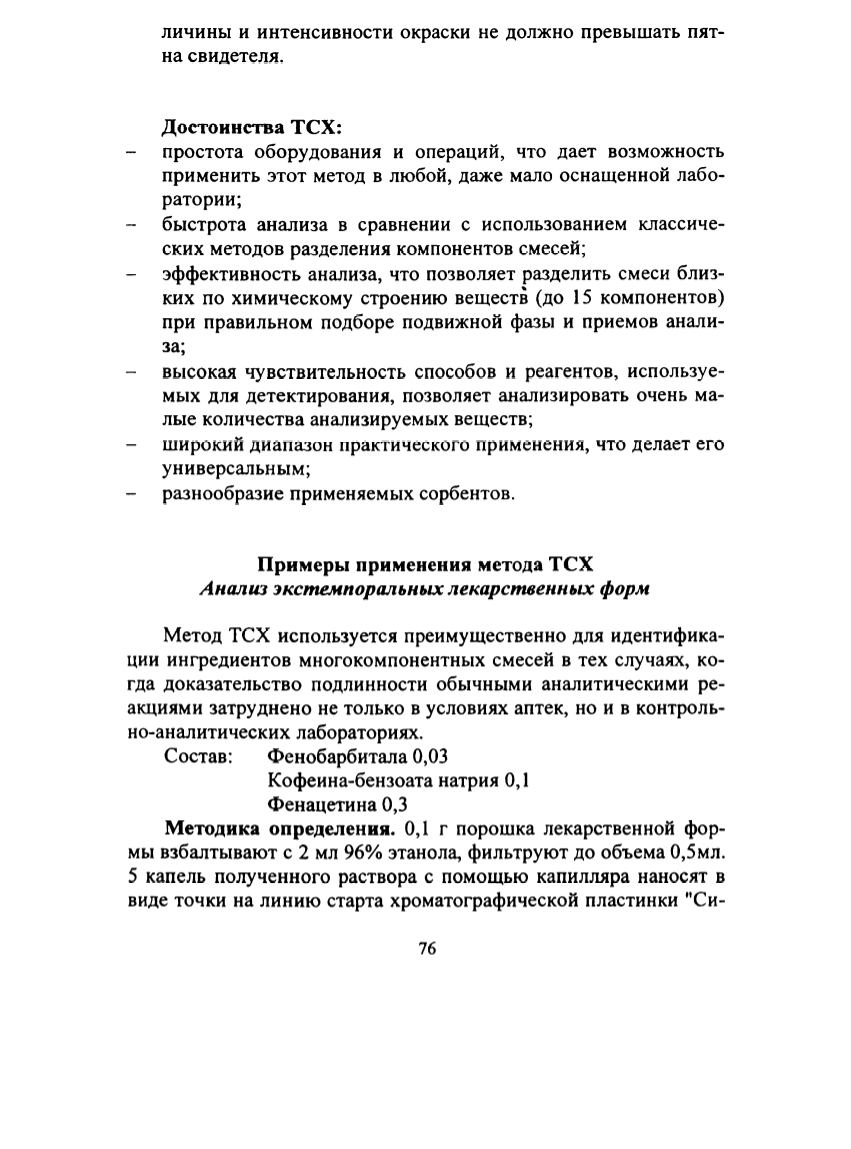 личины и интенсивности окраски не должно превышать пятна свидетеля.

Достоинства ТСХ:
– простота оборудования и операций, что дает возможность применить этот метод в любой, даже мало оснащенной лаборатории;
– быстрота анализа в сравнении с использованием классических методов разделения компонентов смесей;
– эффективность анализа, что позволяет разделить смеси близких по химическому строению веществ (до 15 компонентов) при правильном подборе подвижной фазы и приемов анализа;
– высокая чувствительность способов и реагентов, используемых для детектирования, позволяет анализировать очень малые количества анализируемых веществ;
– широкий диапазон практического применения, что делает его универсальным;
– разнообразие применяемых сорбентов.

Примеры применения метода ТСХ
Анализ экстемпоральных лекарственных форм

Метод ТСХ используется преимущественно для идентификации ингредиентов многокомпонентных смесей в тех случаях, когда доказательство подлинности обычными аналитическими реакциями затруднено не только в условиях аптек, но и в контрольно-аналитических лабораториях.
Состав: Фенобарбитала 0,03
Кофеина-бензоата натрия 0,1
Фенацетина 0,3
Методика определения. 0,1 г порошка лекарственной формы взбалтывают с 2 мл 96% этанола, фильтруют до объема 0,5мл. 5 капель полученного раствора с помощью капилляра наносят в виде точки на линию старта хроматографической пластинки "Си-

76